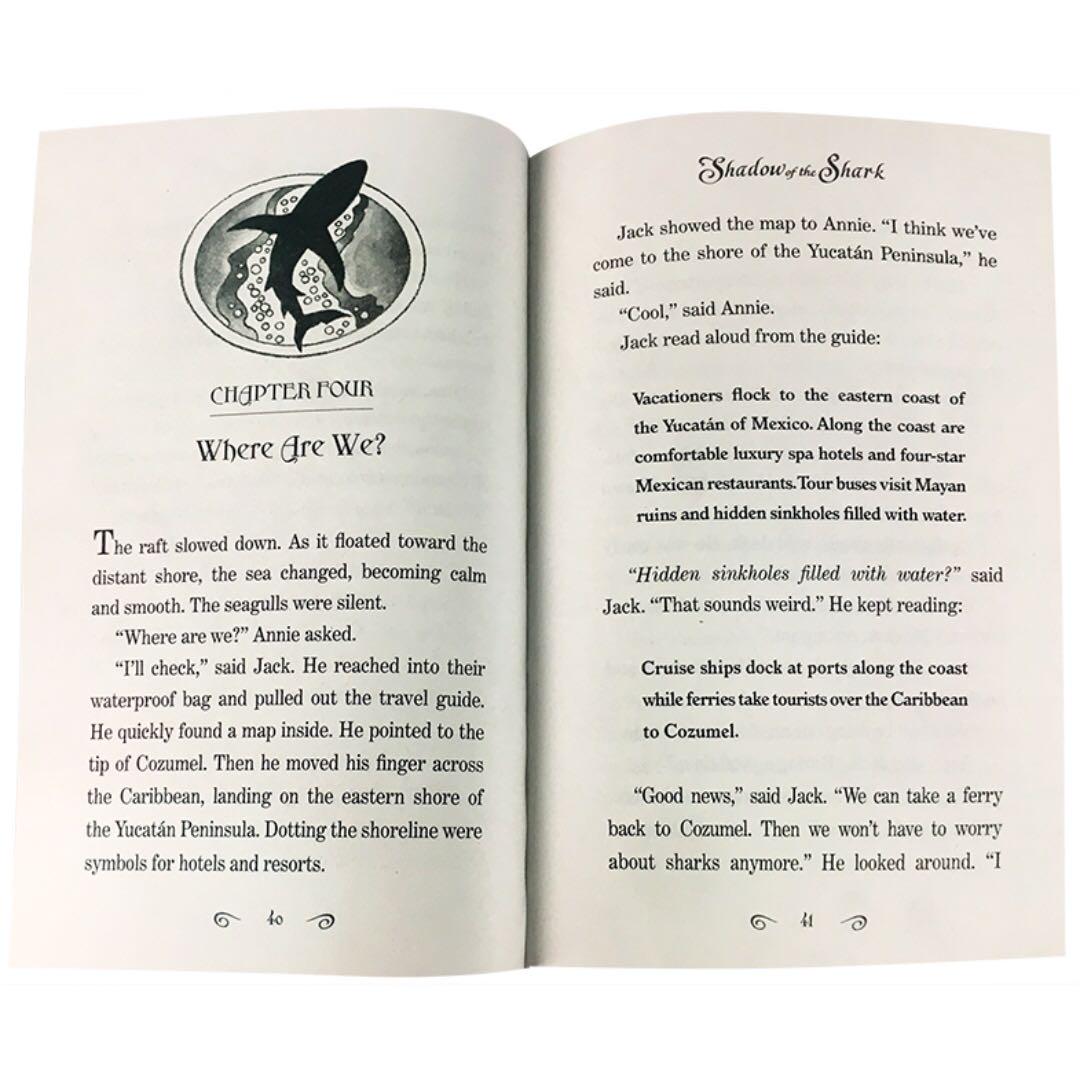 CHAPTER FOUR

Where Are We?

The raft slowed down. As it floated toward the distant shore, the sea changed, becoming calm and smooth. The seagulls were silent.

"Where are we?" Annie asked.

"I'll check," said Jack. He reached into their waterproof bag and pulled out the travel guide. He quickly found a map inside. He pointed to the tip of Cozumel. Then he moved his finger across the Caribbean, landing on the eastern shore of the Yucatán Peninsula. Dotting the shoreline were symbols for hotels and resorts.

40

Shadow of the Shark

Jack showed the map to Annie. "I think we've come to the shore of the Yucatán Peninsula," he said.

"Cool," said Annie.

Jack read aloud from the guide:

Vacationers flock to the eastern coast of the Yucatán of Mexico. Along the coast are comfortable luxury spa hotels and four-star Mexican restaurants. Tour buses visit Mayan ruins and hidden sinkholes filled with water.

"Hidden sinkholes filled with water?" said Jack. "That sounds weird." He kept reading:

Cruise ships dock at ports along the coast while ferries take tourists over the Caribbean to Cozumel.

"Good news," said Jack. "We can take a ferry back to Cozumel. Then we won't have to worry about sharks anymore." He looked around. "I

41